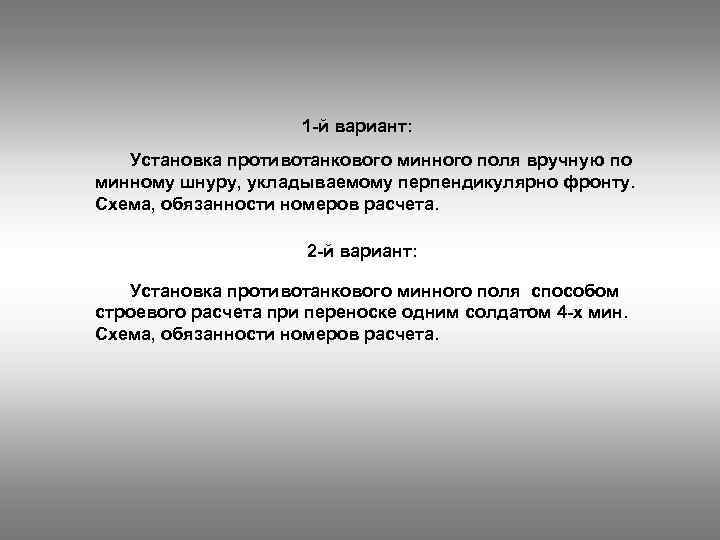 1-й вариант:

Установка противотанкового минного поля вручную по минному шнуру, укладываемому перпендикулярно фронту. Схема, обязанности номеров расчета.

2-й вариант:

Установка противотанкового минного поля способом строевого расчета при переноске одним солдатом 4-х мин. Схема, обязанности номеров расчета.